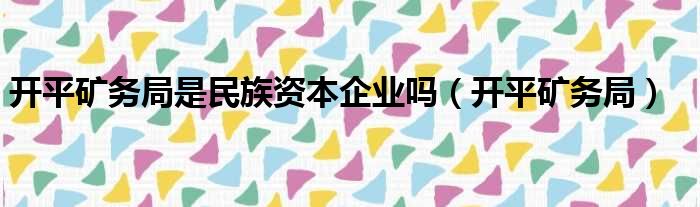 开平矿务局是民族资本企业吗（开平矿务局）